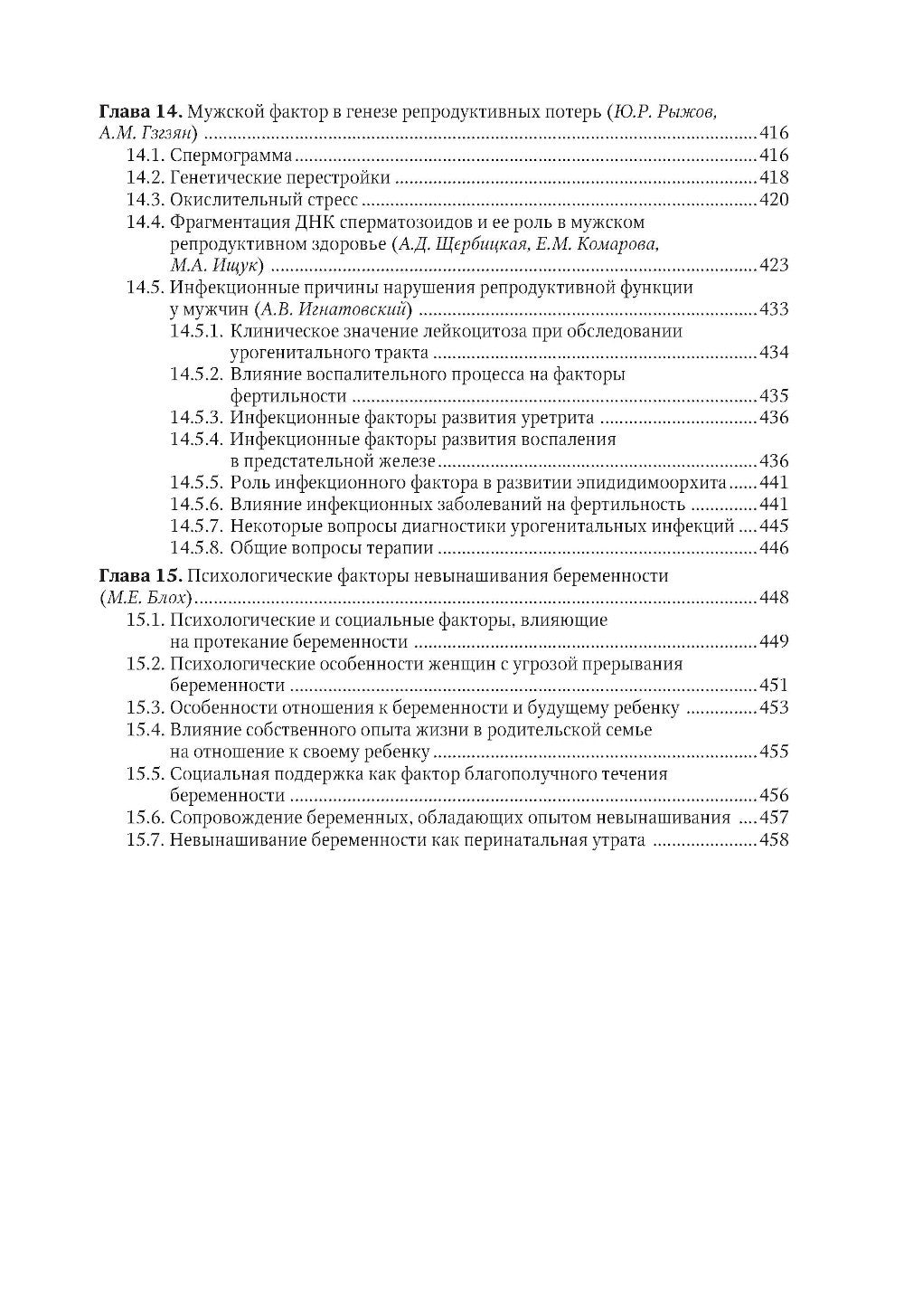 Глава 14. Мужской фактор в генезе репродуктивных потерь (Ю.Р. Рыжов, А.М. Гзгзян) 416
14.1. Спермограмма 416
14.2. Генетические перестройки 418
14.3. Окислительный стресс 420
14.4. Фрагментация ДНК сперматозоидов и ее роль в мужском репродуктивном здоровье (А.Д. Щербицкая, Е.М. Комарова, М.А. Ищук) 423
14.5. Инфекционные причины нарушения репродуктивной функции у мужчин (А.В. Игнатовский) 433
14.5.1. Клиническое значение лейкоцитоза при обследовании урогенитального тракта 434
14.5.2. Влияние воспалительного процесса на факторы фертильности 435
14.5.3. Инфекционные факторы развития уретрита 436
14.5.4. Инфекционные факторы развития воспаления в предстательной железе 436
14.5.5. Роль инфекционного фактора в развитии эпидидимоорхита 441
14.5.6. Влияние инфекционных заболеваний на фертильность 441
14.5.7. Некоторые вопросы диагностики урогенитальных инфекций 445
14.5.8. Общие вопросы терапии 446

Глава 15. Психологические факторы невынашивания беременности (М.Е. Блох) 448
15.1. Психологические и социальные факторы, влияющие на протекание беременности 449
15.2. Психологические особенности женщин с угрозой прерывания беременности 451
15.3. Особенности отношения к беременности и будущему ребенку 453
15.4. Влияние собственного опыта жизни в родительской семье на отношение к своему ребенку 455
15.5. Социальная поддержка как фактор благополучного течения беременности 456
15.6. Сопровождение беременных, обладающих опытом невынашивания 457
15.7. Невынашивание беременности как перинатальная утрата 458